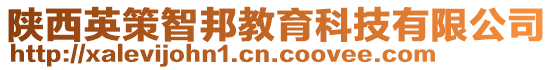 陕西英策智邦教育科技有限公司
http://xalevijohn1.cn.coovee.com